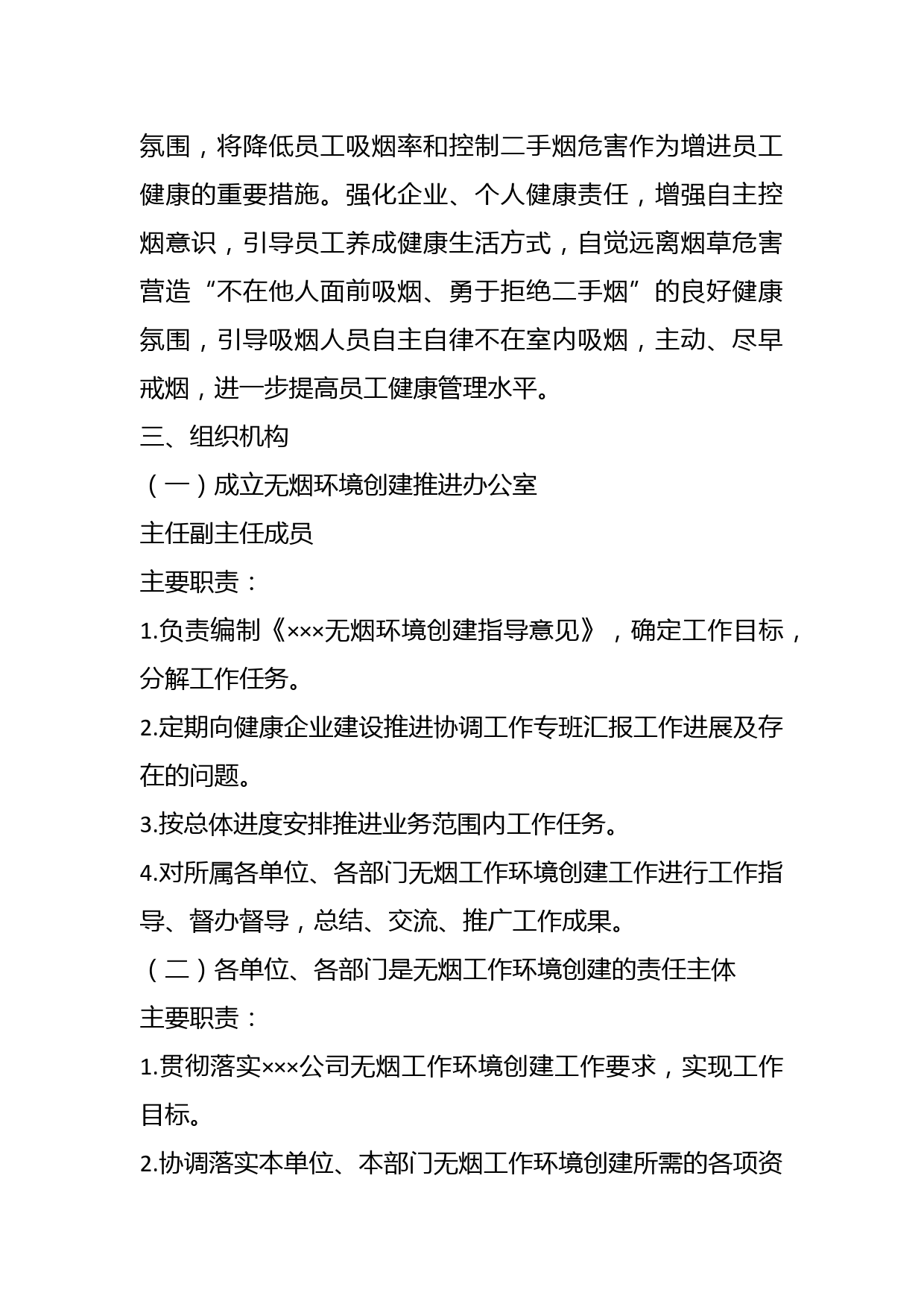 氛围，将降低员工吸烟率和控制二手烟危害作为增进员工健康的重要措施。强化企业、个人健康责任，增强自主控烟意识，引导员工养成健康生活方式，自觉远离烟草危害营造“不在他人面前吸烟、勇于拒绝二手烟”的良好健康氛围，引导吸烟人员自主自律不在室内吸烟，主动、尽早戒烟，进一步提高员工健康管理水平。

三、组织机构

（一）成立无烟环境创建推进办公室

主任副主任成员

主要职责：

1.负责编制《×××无烟环境创建指导意见》，确定工作目标，分解工作任务。

2.定期向健康企业建设推进协调工作专班汇报工作进展及存在的问题。

3.按总体进度安排推进业务范围内工作任务。

4.对所属各单位、各部门无烟工作环境创建工作进行工作指导、督办督导，总结、交流、推广工作成果。

（二）各单位、各部门是无烟工作环境创建的责任主体

主要职责：

1.贯彻落实×××公司无烟工作环境创建工作要求，实现工作目标。

2.协调落实本单位、本部门无烟工作环境创建所需的各项资